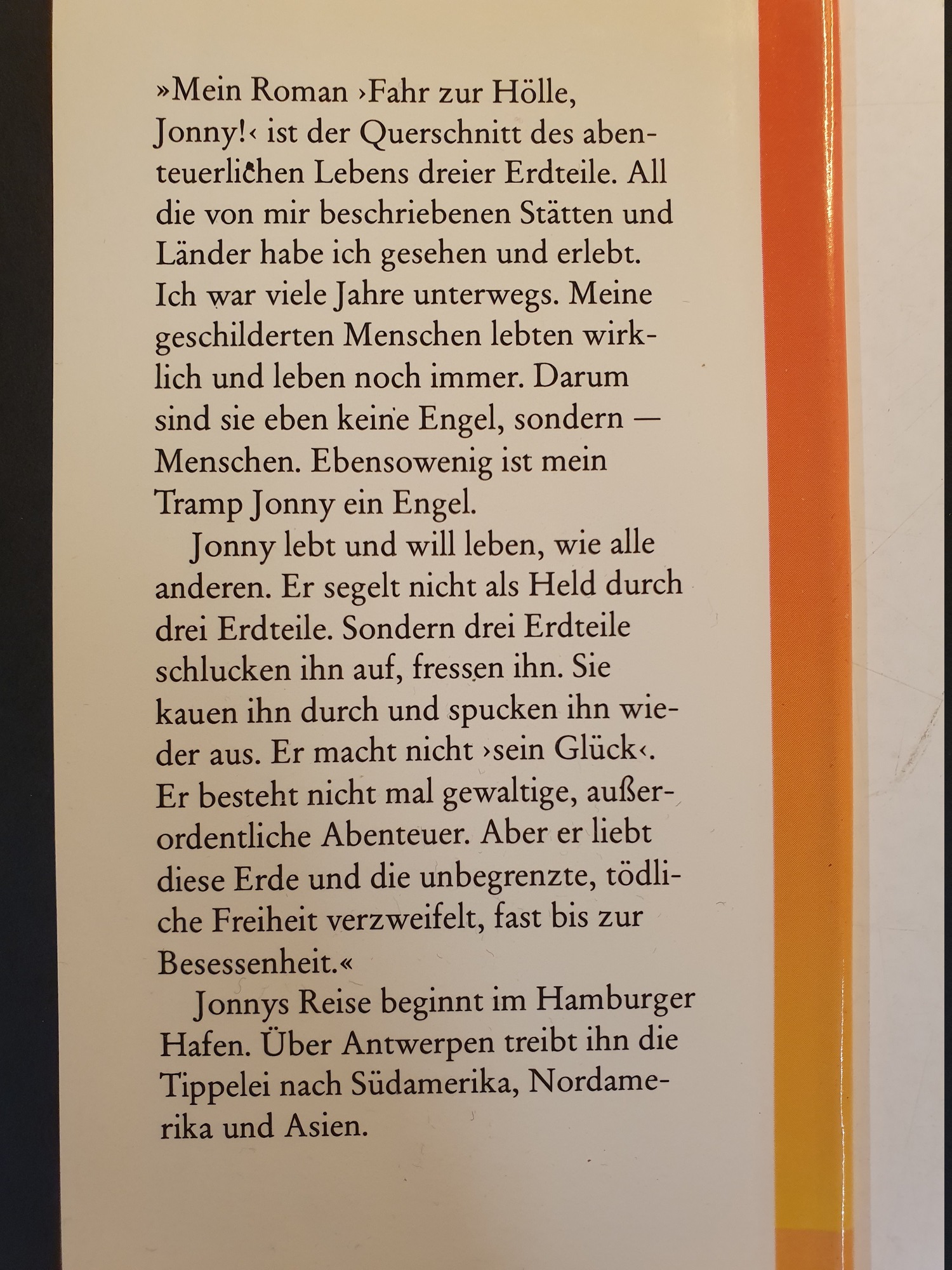 »Mein Roman ›Fahr zur Hölle, Jonny!‹ ist der Querschnitt des abenteuerlichen Lebens dreier Erdteile. All die von mir beschriebenen Stätten und Länder habe ich gesehen und erlebt. Ich war viele Jahre unterwegs. Meine geschilderten Menschen lebten wirklich und leben noch immer. Darum sind sie eben keine Engel, sondern — Menschen. Ebensowenig ist mein Tramp Jonny ein Engel.

Jonny lebt und will leben, wie alle anderen. Er segelt nicht als Held durch drei Erdteile. Sondern drei Erdteile schlucken ihn auf, fressen ihn. Sie kauen ihn durch und spucken ihn wieder aus. Er macht nicht ›sein Glück‹. Er besteht nicht mal gewaltige, außerordentliche Abenteuer. Aber er liebt diese Erde und die unbegrenzte, tödliche Freiheit verzweifelt, fast bis zur Besessenheit.«

Jonnys Reise beginnt im Hamburger Hafen. Über Antwerpen treibt ihn die Tippelei nach Südamerika, Nordamerika und Asien.